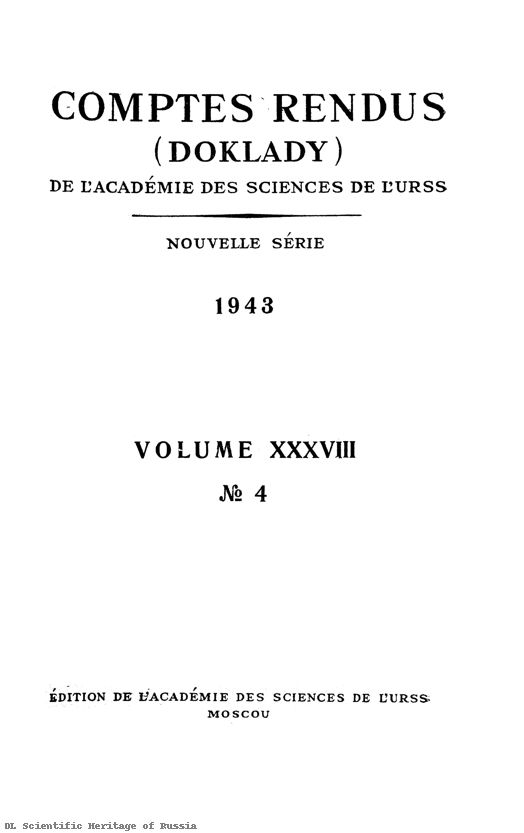 COMPTES RENDUS
(DOKLADY)
DE L'ACADÉMIE DES SCIENCES DE L'URSS

NOUVELLE SÉRIE

1943

VOLUME XXXVIII
№ 4

ÉDITION DE L'ACADÉMIE DES SCIENCES DE L'URSS
MOSCOU

DL Scientific Heritage of Russia